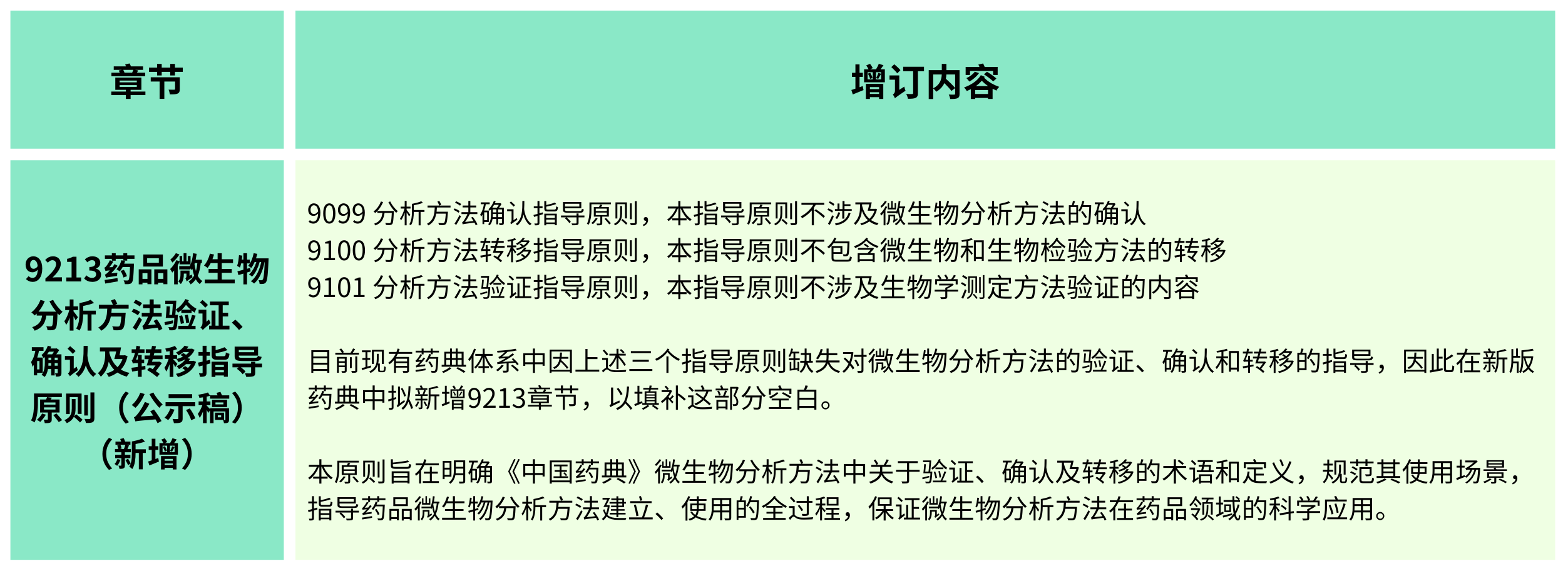 | 章节 | 增订内容 |
|---|---|
| 9213药品微生物分析方法验证、确认及转移指导原则（公示稿）（新增） | 9099 分析方法确认指导原则，本指导原则不涉及微生物分析方法的确认<br>9100 分析方法转移指导原则，本指导原则不包含微生物和生物检验方法的转移<br>9101 分析方法验证指导原则，本指导原则不涉及生物学测定方法验证的内容<br><br>目前现有药典体系中因上述三个指导原则缺失对微生物分析方法的验证、确认和转移的指导，因此在新版药典中拟新增9213章节，以填补这部分空白。<br><br>本原则旨在明确《中国药典》微生物分析方法中关于验证、确认及转移的术语和定义，规范其使用场景，指导药品微生物分析方法建立、使用的全过程，保证微生物分析方法在药品领域的科学应用。 |